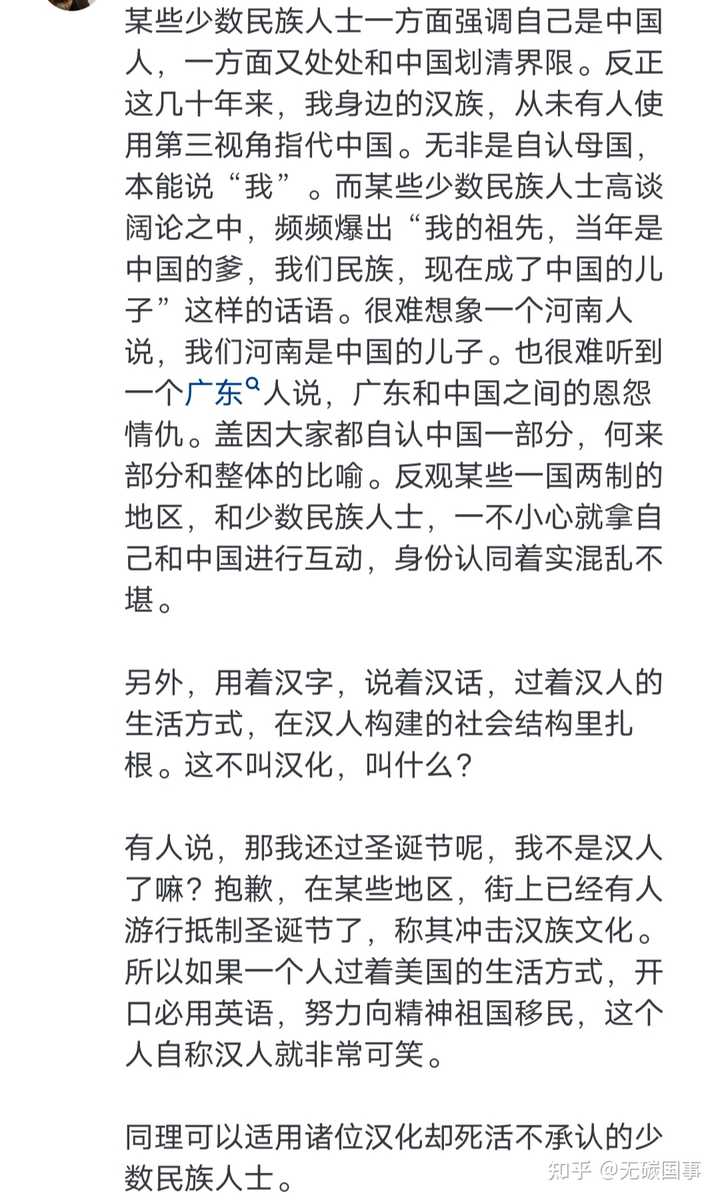 某些少数民族人士一方面强调自己是中国人，一方面又处处和中国划清界限。反正这几十年来，我身边的汉族，从未有人使用第三视角指代中国。无非是自认母国，本能说“我”。而某些少数民族人士高谈阔论之中，频频爆出“我的祖先，当年是中国的爹，我们民族，现在成了中国的儿子”这样的话语。很难想象一个河南人说，我们河南是中国的儿子。也很难听到一个广东人说，广东和中国之间的恩怨情仇。盖因大家都自认中国一部分，何来部分和整体的比喻。反观某些一国两制的地区，和少数民族人士，一不小心就拿自己和中国进行互动，身份认同着实混乱不堪。

另外，用着汉字，说着汉话，过着汉人的生活方式，在汉人构建的社会结构里扎根。这不叫汉化，叫什么？

有人说，那我还过圣诞节呢，我不是汉人了嘛？抱歉，在某些地区，街上已经有人游行抵制圣诞节了，称其冲击汉族文化。所以如果一个人过着美国的生活方式，开口必用英语，努力向精神祖国移民，这个人自称汉人就非常可笑。

同理可以适用诸位汉化却死活不承认的少数民族人士。

知乎 @无碳国事